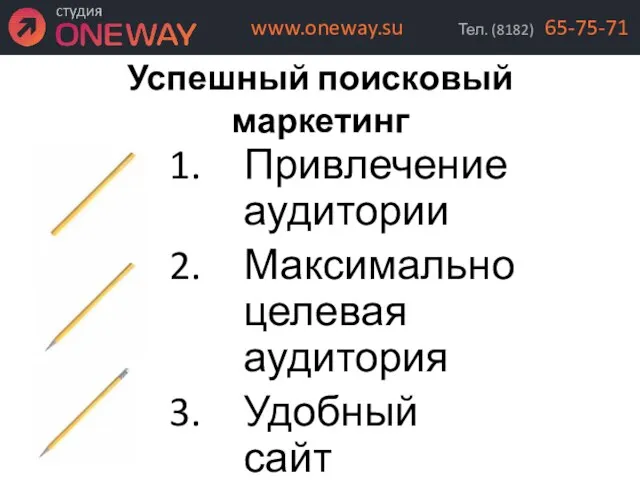 студия
ONEWAY
www.oneway.su
Тел. (8182) 65-75-71

Успешный поисковый маркетинг

1. Привлечение аудитории
2. Максимально целевая аудитория
3. Удобный сайт